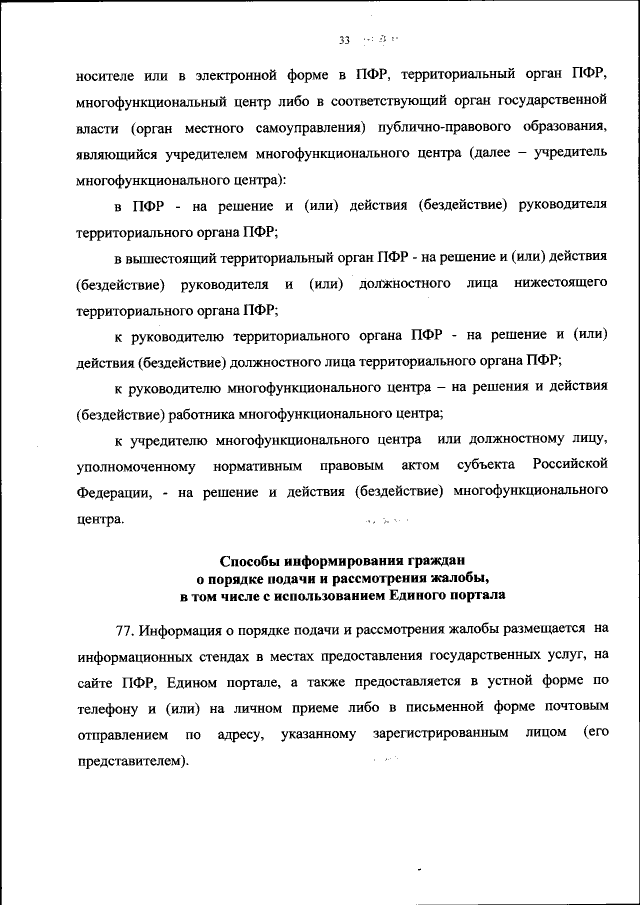 33

носителе или в электронной форме в ПФР, территориальный орган ПФР, многофункциональный центр либо в соответствующий орган государственной власти (орган местного самоуправления) публично-правового образования, являющийся учредителем многофункционального центра (далее – учредитель многофункционального центра):

в ПФР - на решение и (или) действия (бездействие) руководителя территориального органа ПФР;

в вышестоящий территориальный орган ПФР - на решение и (или) действия (бездействие) руководителя и (или) должностного лица нижестоящего территориального органа ПФР;

к руководителю территориального органа ПФР - на решение и (или) действия (бездействие) должностного лица территориального органа ПФР;

к руководителю многофункционального центра – на решения и действия (бездействие) работника многофункционального центра;

к учредителю многофункционального центра или должностному лицу, уполномоченному нормативным правовым актом субъекта Российской Федерации, - на решение и действия (бездействие) многофункционального центра.

Способы информирования граждан о порядке подачи и рассмотрения жалобы, в том числе с использованием Единого портала

77. Информация о порядке подачи и рассмотрения жалобы размещается на информационных стендах в местах предоставления государственных услуг, на сайте ПФР, Едином портале, а также предоставляется в устной форме по телефону и (или) на личном приеме либо в письменной форме почтовым отправлением по адресу, указанному зарегистрированным лицом (его представителем).